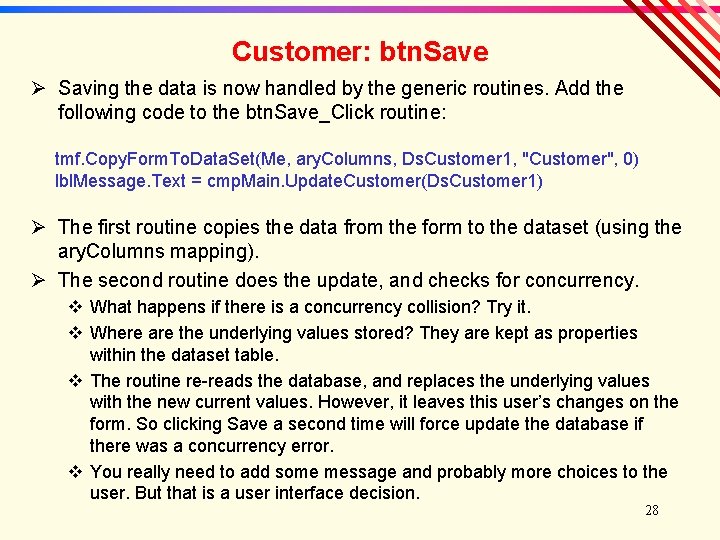 Customer: btnSave

➢ Saving the data is now handled by the generic routines. Add the following code to the btnSave_Click routine:

tmf.CopyFormToDataSet(Me, aryColumns, DsCustomer1, "Customer", 0)
lblMessage.Text = cmpMain.UpdateCustomer(DsCustomer1)

➢ The first routine copies the data from the form to the dataset (using the aryColumns mapping).

➢ The second routine does the update, and checks for concurrency.

❖ What happens if there is a concurrency collision? Try it.

❖ Where are the underlying values stored? They are kept as properties within the dataset table.

❖ The routine re-reads the database, and replaces the underlying values with the new current values. However, it leaves this user's changes on the form. So clicking Save a second time will force update the database if there was a concurrency error.

❖ You really need to add some message and probably more choices to the user. But that is a user interface decision.

28